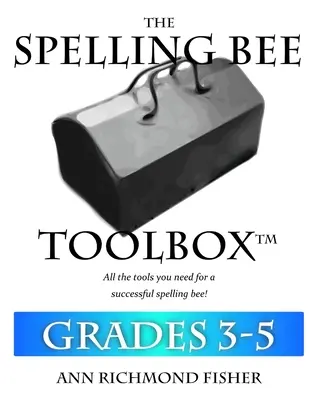 THE
SPELLING BEE
TOOLBOX™

All the tools you need for a successful spelling bee!

GRADES 3-5

ANN RICHMOND FISHER